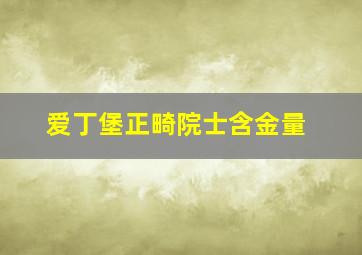 爱丁堡正畸院士含金量